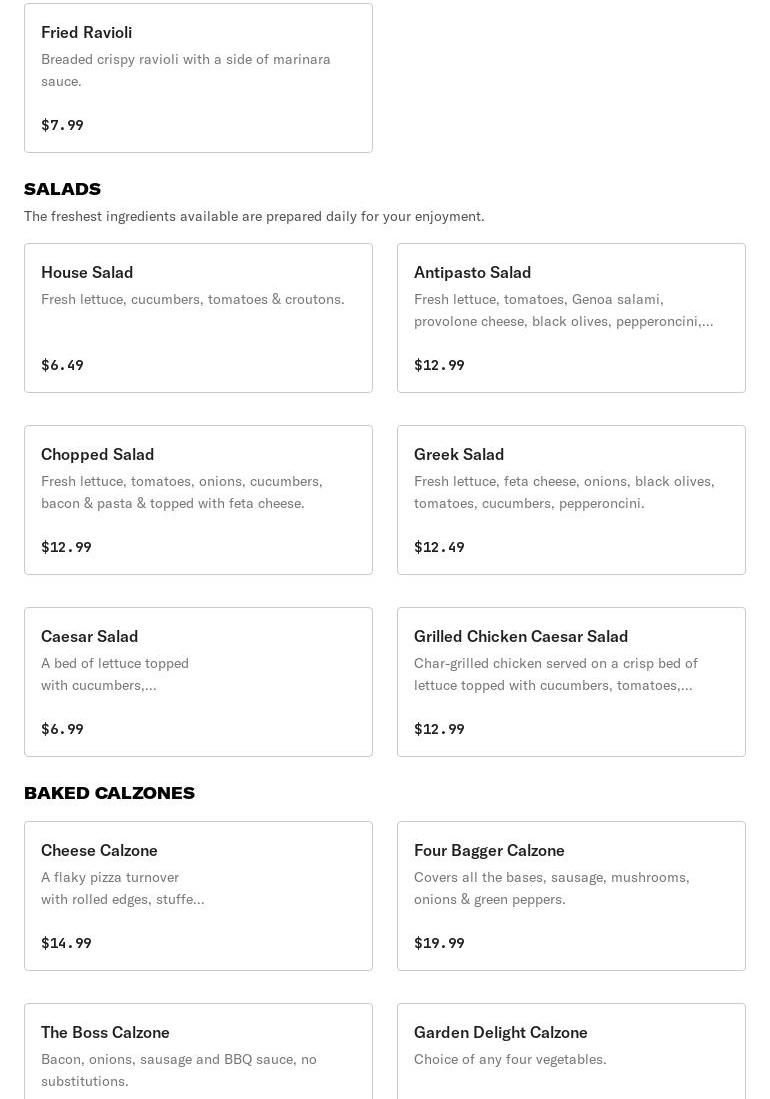 Fried Ravioli
Breaded crispy ravioli with a side of marinara sauce.
$7.99

SALADS
The freshest ingredients available are prepared daily for your enjoyment.

House Salad
Fresh lettuce, cucumbers, tomatoes & croutons.
$6.49

Antipasto Salad
Fresh lettuce, tomatoes, Genoa salami, provolone cheese, black olives, pepperoncini,...
$12.99

Chopped Salad
Fresh lettuce, tomatoes, onions, cucumbers, bacon & pasta & topped with feta cheese.
$12.99

Greek Salad
Fresh lettuce, feta cheese, onions, black olives, tomatoes, cucumbers, pepperoncini.
$12.49

Caesar Salad
A bed of lettuce topped with cucumbers,...
$6.99

Grilled Chicken Caesar Salad
Char-grilled chicken served on a crisp bed of lettuce topped with cucumbers, tomatoes,...
$12.99

BAKED CALZONES

Cheese Calzone
A flaky pizza turnover with rolled edges, stuffe...
$14.99

Four Bagger Calzone
Covers all the bases, sausage, mushrooms, onions & green peppers.
$19.99

The Boss Calzone
Bacon, onions, sausage and BBQ sauce, no substitutions.

Garden Delight Calzone
Choice of any four vegetables.